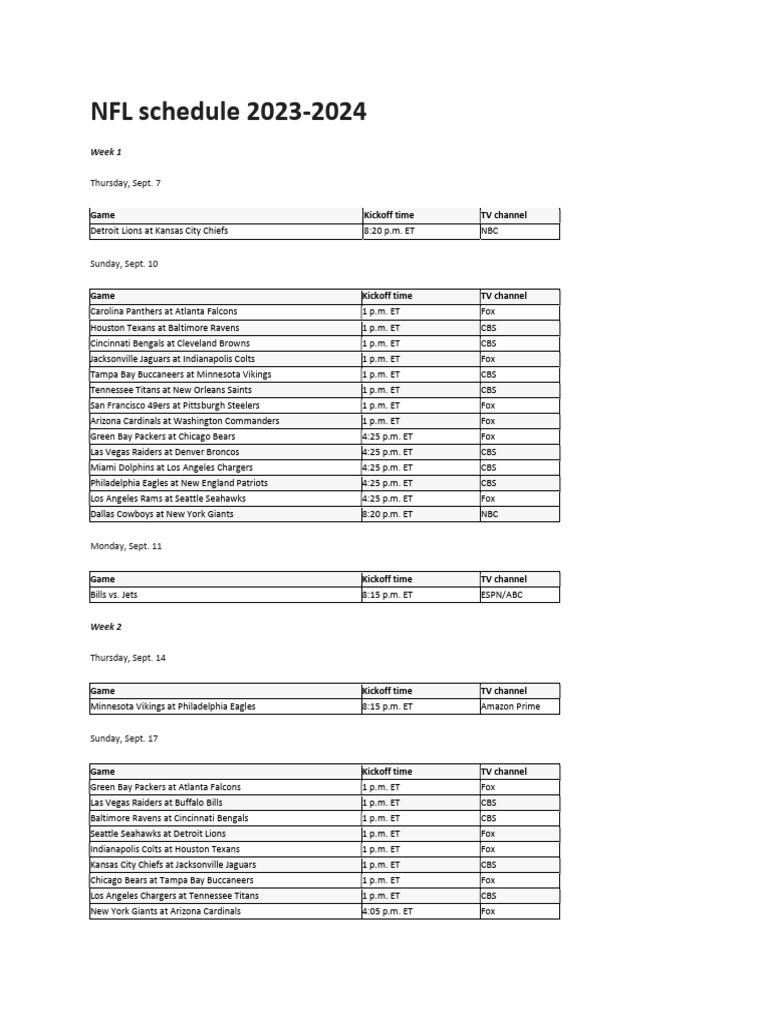 NFL schedule 2023-2024

Week 1

Thursday, Sept. 7

| Game | Kickoff time | TV channel |
|---|---|---|
| Detroit Lions at Kansas City Chiefs | 8:20 p.m. ET | NBC |

Sunday, Sept. 10

| Game | Kickoff time | TV channel |
|---|---|---|
| Carolina Panthers at Atlanta Falcons | 1 p.m. ET | Fox |
| Houston Texans at Baltimore Ravens | 1 p.m. ET | CBS |
| Cincinnati Bengals at Cleveland Browns | 1 p.m. ET | CBS |
| Jacksonville Jaguars at Indianapolis Colts | 1 p.m. ET | Fox |
| Tampa Bay Buccaneers at Minnesota Vikings | 1 p.m. ET | CBS |
| Tennessee Titans at New Orleans Saints | 1 p.m. ET | CBS |
| San Francisco 49ers at Pittsburgh Steelers | 1 p.m. ET | Fox |
| Arizona Cardinals at Washington Commanders | 1 p.m. ET | Fox |
| Green Bay Packers at Chicago Bears | 4:25 p.m. ET | Fox |
| Las Vegas Raiders at Denver Broncos | 4:25 p.m. ET | CBS |
| Miami Dolphins at Los Angeles Chargers | 4:25 p.m. ET | CBS |
| Philadelphia Eagles at New England Patriots | 4:25 p.m. ET | CBS |
| Los Angeles Rams at Seattle Seahawks | 4:25 p.m. ET | Fox |
| Dallas Cowboys at New York Giants | 8:20 p.m. ET | NBC |

Monday, Sept. 11

| Game | Kickoff time | TV channel |
|---|---|---|
| Bills vs. Jets | 8:15 p.m. ET | ESPN/ABC |

Week 2

Thursday, Sept. 14

| Game | Kickoff time | TV channel |
|---|---|---|
| Minnesota Vikings at Philadelphia Eagles | 8:15 p.m. ET | Amazon Prime |

Sunday, Sept. 17

| Game | Kickoff time | TV channel |
|---|---|---|
| Green Bay Packers at Atlanta Falcons | 1 p.m. ET | Fox |
| Las Vegas Raiders at Buffalo Bills | 1 p.m. ET | CBS |
| Baltimore Ravens at Cincinnati Bengals | 1 p.m. ET | CBS |
| Seattle Seahawks at Detroit Lions | 1 p.m. ET | Fox |
| Indianapolis Colts at Houston Texans | 1 p.m. ET | Fox |
| Kansas City Chiefs at Jacksonville Jaguars | 1 p.m. ET | CBS |
| Chicago Bears at Tampa Bay Buccaneers | 1 p.m. ET | Fox |
| Los Angeles Chargers at Tennessee Titans | 1 p.m. ET | CBS |
| New York Giants at Arizona Cardinals | 4:05 p.m. ET | Fox |